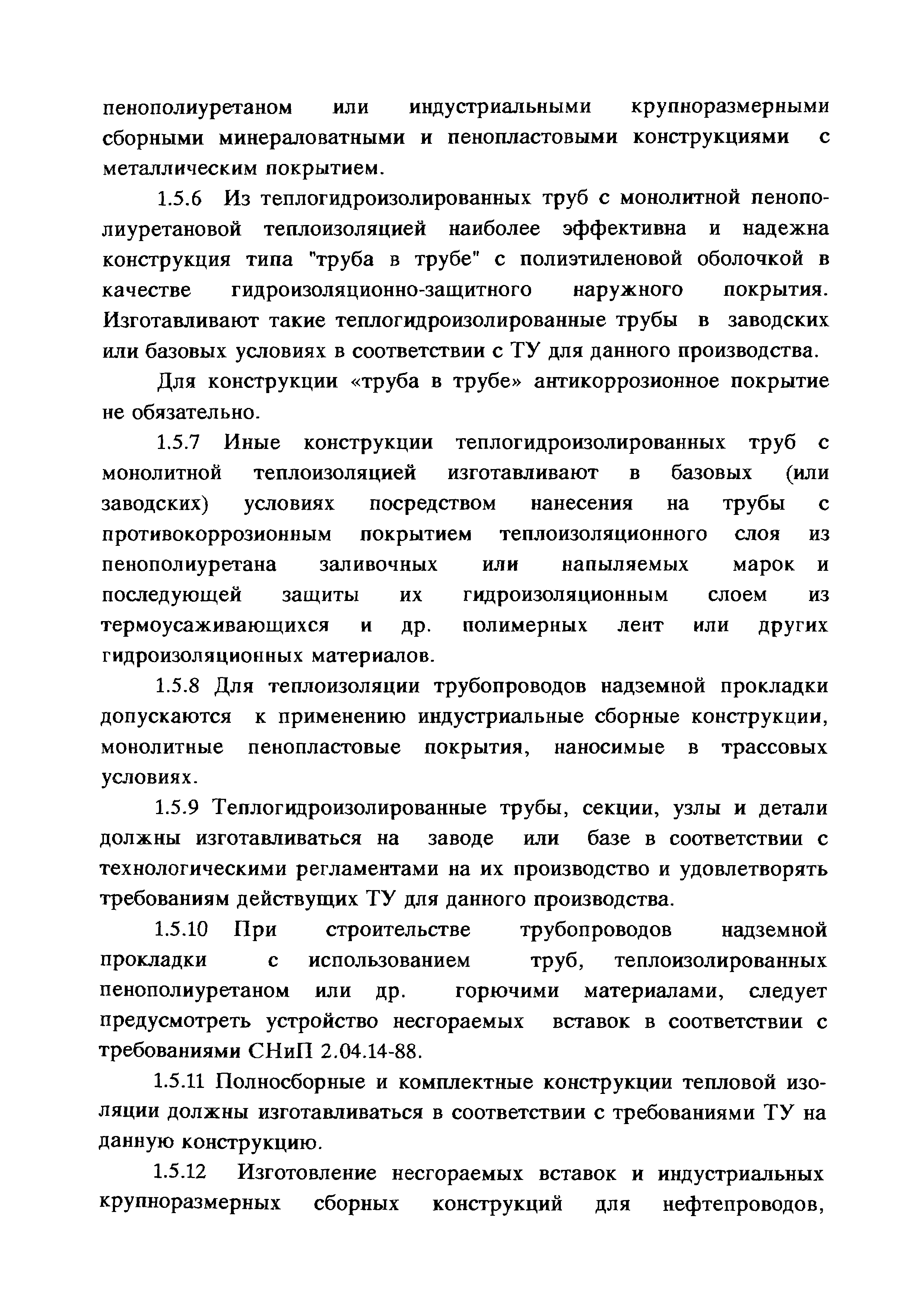 пенополиуретаном или индустриальными крупноразмерными сборными минераловатными и пенопластовыми конструкциями с металлическим покрытием.

1.5.6 Из теплогидроизолированных труб с монолитной пенополиуретановой теплоизоляцией наиболее эффективна и надежна конструкция типа "труба в трубе" с полиэтиленовой оболочкой в качестве гидроизоляционно-защитного наружного покрытия. Изготавливают такие теплогидроизолированные трубы в заводских или базовых условиях в соответствии с ТУ для данного производства.

Для конструкции «труба в трубе» антикоррозионное покрытие не обязательно.

1.5.7 Иные конструкции теплогидроизолированных труб с монолитной теплоизоляцией изготавливают в базовых (или заводских) условиях посредством нанесения на трубы с противокоррозионным покрытием теплоизоляционного слоя из пенополиуретана заливочных или напыляемых марок и последующей защиты их гидроизоляционным слоем из термоусаживающихся и др. полимерных лент или других гидроизоляционных материалов.

1.5.8 Для теплоизоляции трубопроводов надземной прокладки допускаются к применению индустриальные сборные конструкции, монолитные пенопластовые покрытия, наносимые в трассовых условиях.

1.5.9 Теплогидроизолированные трубы, секции, узлы и детали должны изготавливаться на заводе или базе в соответствии с технологическими регламентами на их производство и удовлетворять требованиям действущих ТУ для данного производства.

1.5.10 При строительстве трубопроводов надземной прокладки с использованием труб, теплоизолированных пенополиуретаном или др. горючими материалами, следует предусмотреть устройство несгораемых вставок в соответствии с требованиями СНиП 2.04.14-88.

1.5.11 Полносборные и комплектные конструкции тепловой изоляции должны изготавливаться в соответствии с требованиями ТУ на данную конструкцию.

1.5.12 Изготовление несгораемых вставок и индустриальных крупноразмерных сборных конструкций для нефтепроводов,